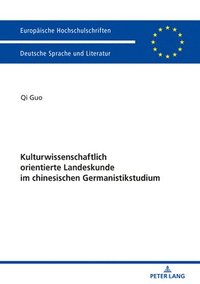 Europäische Hochschulschriften

Deutsche Sprache und Literatur

Qi Guo

Kulturwissenschaftlich orientierte Landeskunde im chinesischen Germanistikstudium

PETER LANG